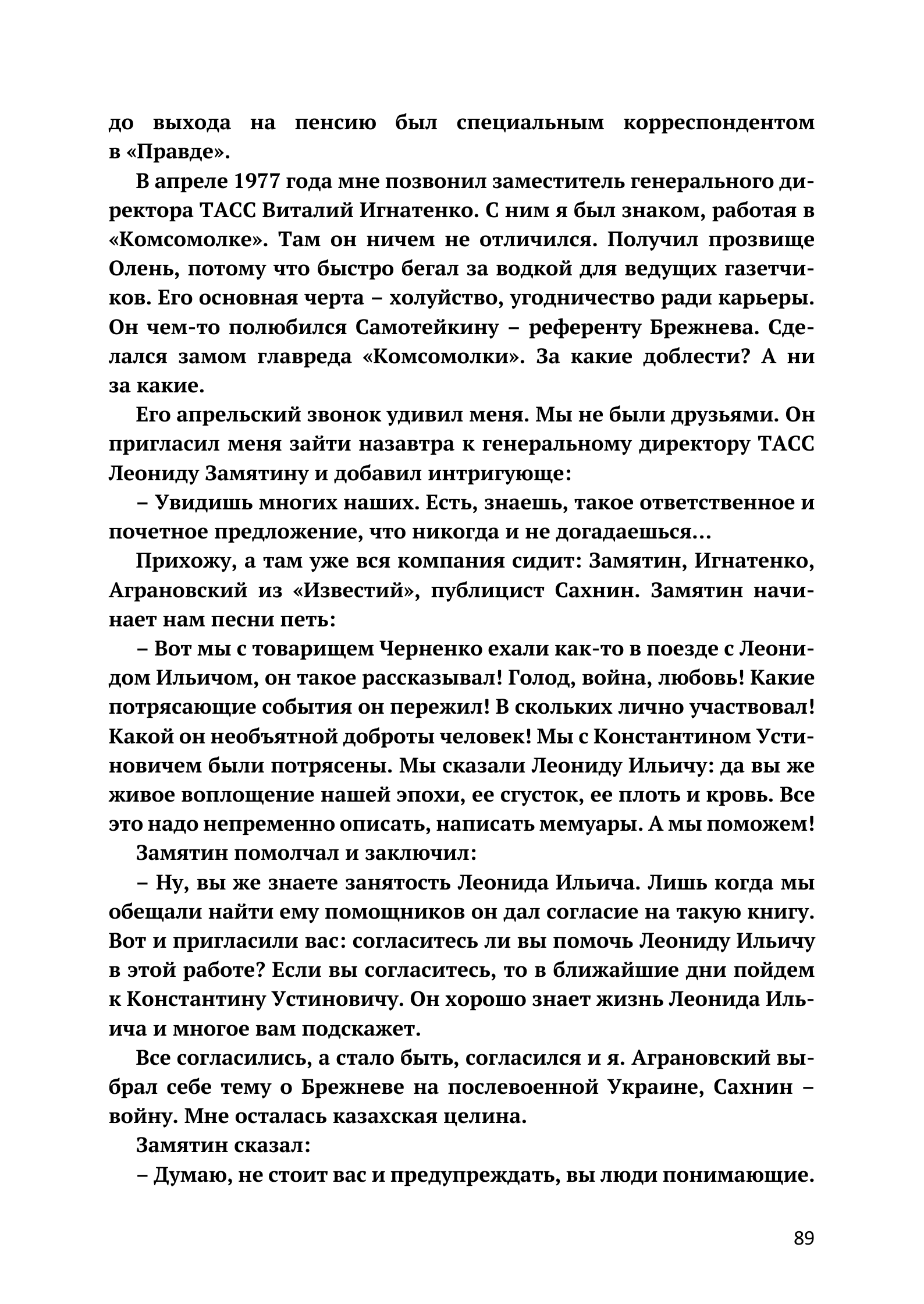 до выхода на пенсию был специальным корреспондентом в «Правде».

В апреле 1977 года мне позвонил заместитель генерального директора ТАСС Виталий Игнатенко. С ним я был знаком, работая в «Комсомолке». Там он ничем не отличился. Получил прозвище Олень, потому что быстро бегал за водкой для ведущих газетчиков. Его основная черта – холуйство, угодничество ради карьеры. Он чем-то полюбился Самотейкину – референту Брежнева. Сделался замом главреда «Комсомолки». За какие доблести? А ни за какие.

Его апрельский звонок удивил меня. Мы не были друзьями. Он пригласил меня зайти назавтра к генеральному директору ТАСС Леониду Замятину и добавил интригующе:

– Увидишь многих наших. Есть, знаешь, такое ответственное и почетное предложение, что никогда и не догадаешься...

Прихожу, а там уже вся компания сидит: Замятин, Игнатенко, Аграновский из «Известий», публицист Сахнин. Замятин начинает нам песни петь:

– Вот мы с товарищем Черненко ехали как-то в поезде с Леонидом Ильичом, он такое рассказывал! Голод, война, любовь! Какие потрясающие события он пережил! В скольких лично участвовал! Какой он необъятной доброты человек! Мы с Константином Устиновичем были потрясены. Мы сказали Леониду Ильичу: да вы же живое воплощение нашей эпохи, ее сгусток, ее плоть и кровь. Все это надо непременно описать, написать мемуары. А мы поможем!

Замятин помолчал и заключил:

– Ну, вы же знаете занятость Леонида Ильича. Лишь когда мы обещали найти ему помощников он дал согласие на такую книгу. Вот и пригласили вас: согласитесь ли вы помочь Леониду Ильичу в этой работе? Если вы согласитесь, то в ближайшие дни пойдем к Константину Устиновичу. Он хорошо знает жизнь Леонида Ильича и многое вам подскажет.

Все согласились, а стало быть, согласился и я. Аграновский выбрал себе тему о Брежневе на послевоенной Украине, Сахнин – войну. Мне осталась казахская целина.

Замятин сказал:

– Думаю, не стоит вас и предупреждать, вы люди понимающие.

89